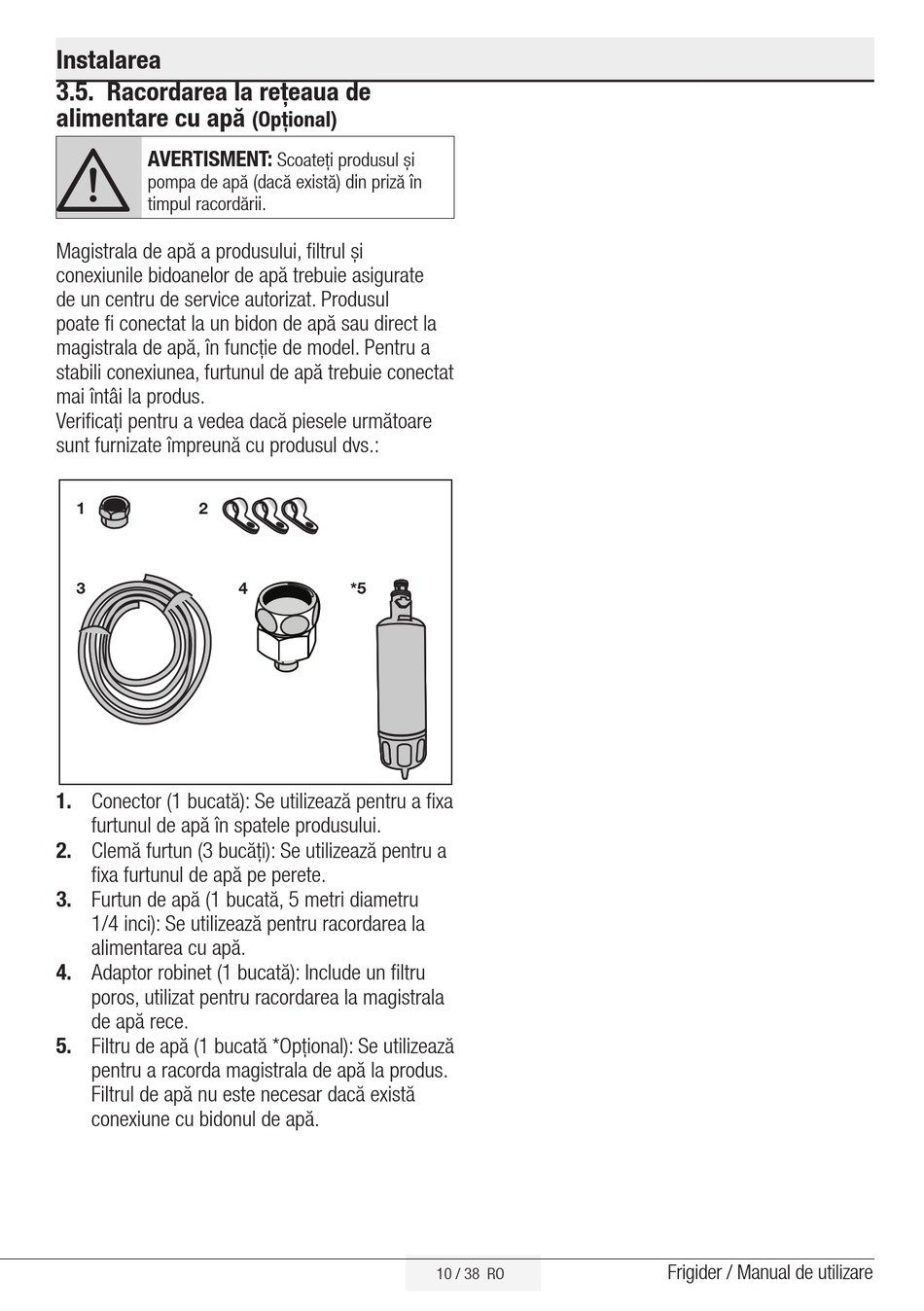 Instalarea

3.5. Racordarea la rețeaua de alimentare cu apă (Opțional)

AVERTISMENT: Scoateți produsul și pompa de apă (dacă există) din priză în timpul racordării.

Magistrala de apă a produsului, filtrul și conexiunile bidoanelor de apă trebuie asigurate de un centru de service autorizat. Produsul poate fi conectat la un bidon de apă sau direct la magistrala de apă, în funcție de model. Pentru a stabili conexiunea, furtunul de apă trebuie conectat mai întâi la produs.
Verificați pentru a vedea dacă piesele următoare sunt furnizate împreună cu produsul dvs.:

1
2
3
4
*5

1. Conector (1 bucată): Se utilizează pentru a fixa furtunul de apă în spatele produsului.
2. Clemă furtun (3 bucăți): Se utilizează pentru a fixa furtunul de apă pe perete.
3. Furtun de apă (1 bucată, 5 metri diametru 1/4 inci): Se utilizează pentru racordarea la alimentarea cu apă.
4. Adaptor robinet (1 bucată): Include un filtru poros, utilizat pentru racordarea la magistrala de apă rece.
5. Filtru de apă (1 bucată *Opțional): Se utilizează pentru a racorda magistrala de apă la produs. Filtrul de apă nu este necesar dacă există conexiune cu bidonul de apă.

10 / 38 RO

Frigider / Manual de utilizare